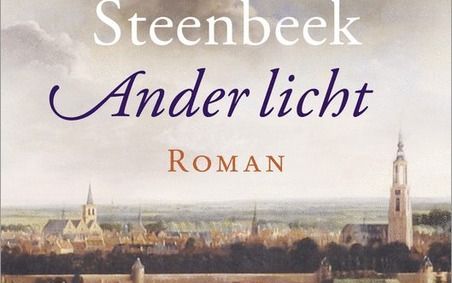 Steenbeek

Ander licht

ROMAN